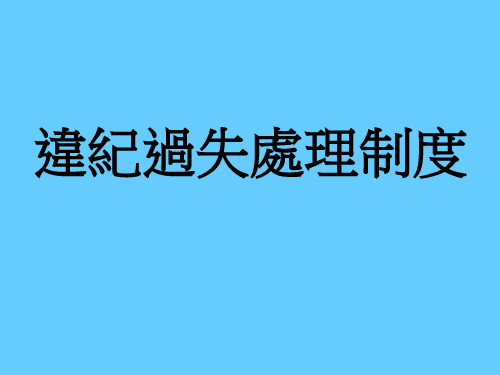 違紀過失處理制度